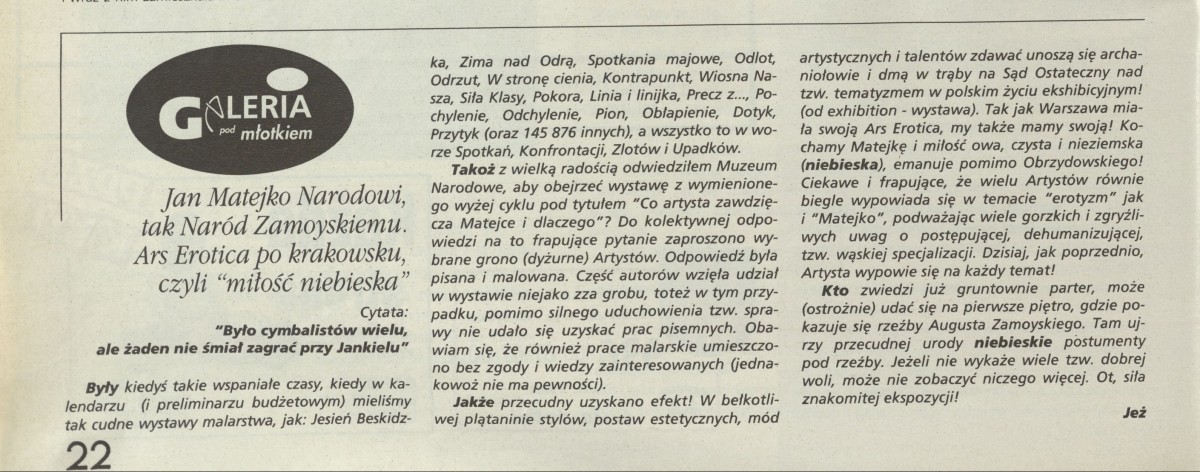 GALERIA pod młotkiem

Jan Matejko Narodowi, tak Naród Zamoyskiemu. Ars Erotica po krakowsku, czyli "miłość niebieska"

Cytata:
"Było cymbalistów wielu, ale żaden nie śmiał zagrać przy Jankielu"

Były kiedyś takie wspaniałe czasy, kiedy w kalendarzu (i preliminarzu budżetowym) mieliśmy tak cudne wystawy malarstwa, jak: Jesień Beskidzka, Zima nad Odrą, Spotkania majowe, Odlot, Odrzut, W stronę cienia, Kontrapunkt, Wiosna Nasza, Siła Klasy, Pokora, Linia i linijka, Precz z..., Pochylenie, Odchylenie, Pion, Obłapienie, Dotyk, Przytyk (oraz 145 876 innych), a wszystko to w worze Spotkań, Konfrontacji, Zlotów i Upadków.

Takoż z wielką radością odwiedziłem Muzeum Narodowe, aby obejrzeć wystawę z wymienionego wyżej cyklu pod tytułem "Co artysta zawdzięcza Matejce i dlaczego"? Do kolektywnej odpowiedzi na to frapujące pytanie zaproszono wybrane grono (dyżurne) Artystów. Odpowiedź była pisana i malowana. Część autorów wzięła udział w wystawie niejako zza grobu, toteż w tym przypadku, pomimo silnego uduchowienia tzw. sprawy nie udało się uzyskać prac pisemnych. Obawiam się, że również prace malarskie umieszczono bez zgody i wiedzy zainteresowanych (jednakowoż nie ma pewności).

Jakże przecudny uzyskano efekt! W bełkotliwej plątaninie stylów, postaw estetycznych, mód artystycznych i talentów zdawać unoszą się archaniołowie i dmą w trąby na Sąd Ostateczny nad tzw. tematyzmem w polskim życiu ekshibicyjnym! (od exhibition - wystawa). Tak jak Warszawa miała swoją Ars Erotica, my także mamy swoją! Kochamy Matejkę i miłość owa, czysta i nieziemska (niebieska), emanuje pomimo Obrzydowskiego! Ciekawe i frapujące, że wielu Artystów równie biegle wypowiada się w temacie "erotyzm" jak i "Matejko", podważając wiele gorzkich i zgryźliwych uwag o postępującej, dehumanizującej, tzw. wąskiej specjalizacji. Dzisiaj, jak poprzednio, Artysta wypowie się na każdy temat!

Kto zwiedzi już gruntownie parter, może (ostrożnie) udać się na pierwsze piętro, gdzie pokazuje się rzeźby Augusta Zamoyskiego. Tam ujrzy przecudnej urody niebieskie postumenty pod rzeźby. Jeżeli nie wykaże wiele tzw. dobrej woli, może nie zobaczyć niczego więcej. Ot, siła znakomitej ekspozycji!

Jeż

22